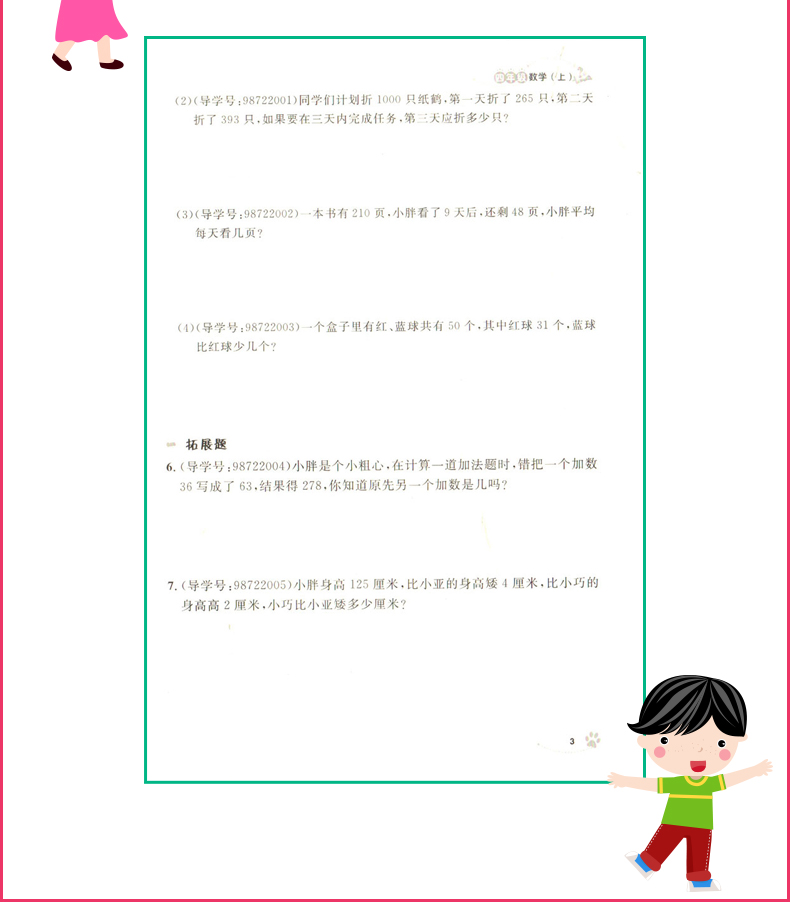 四年级数学（上）

(2)(导学号:98722001)同学们计划折1000只纸鹤,第一天折了265只,第二天折了393只,如果要在三天内完成任务,第三天应折多少只?

(3)(导学号:98722002)一本书有210页,小胖看了9天后,还剩48页,小胖平均每天看几页?

(4)(导学号:98722003)一个盒子里有红、蓝球共有50个,其中红球31个,蓝球比红球少几个?

拓展题

6.(导学号:98722004)小胖是个小粗心,在计算一道加法题时,错把一个加数36写成了63,结果得278,你知道原先另一个加数是几吗?

7.(导学号:98722005)小胖身高125厘米,比小亚的身高矮4厘米,比小巧的身高高2厘米,小巧比小亚矮多少厘米?

3